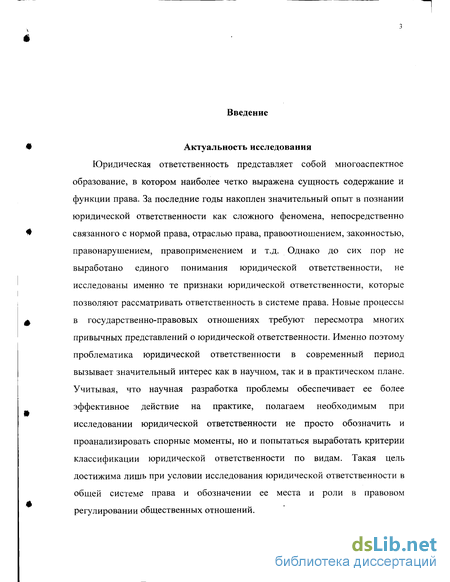 3

Введение

Актуальность исследования

Юридическая ответственность представляет собой многоаспектное образование, в котором наиболее четко выражена сущность содержание и функции права. За последние годы накоплен значительный опыт в познании юридической ответственности как сложного феномена, непосредственно связанного с нормой права, отраслью права, правоотношением, законностью, правонарушением, правоприменением и т.д. Однако до сих пор не выработано единого понимания юридической ответственности, не исследованы именно те признаки юридической ответственности, которые позволяют рассматривать ответственность в системе права. Новые процессы в государственно-правовых отношениях требуют пересмотра многих привычных представлений о юридической ответственности. Именно поэтому проблематика юридической ответственности в современный период вызывает значительный интерес как в научном, так и в практическом плане. Учитывая, что научная разработка проблемы обеспечивает ее более эффективное действие на практике, полагаем необходимым при исследовании юридической ответственности не просто обозначить и проанализировать спорные моменты, но и попытаться выработать критерии классификации юридической ответственности по видам. Такая цель достижима лишь при условии исследования юридической ответственности в общей системе права и обозначении ее места и роли в правовом регулировании общественных отношений.

dsLib.net
библиотека диссертаций